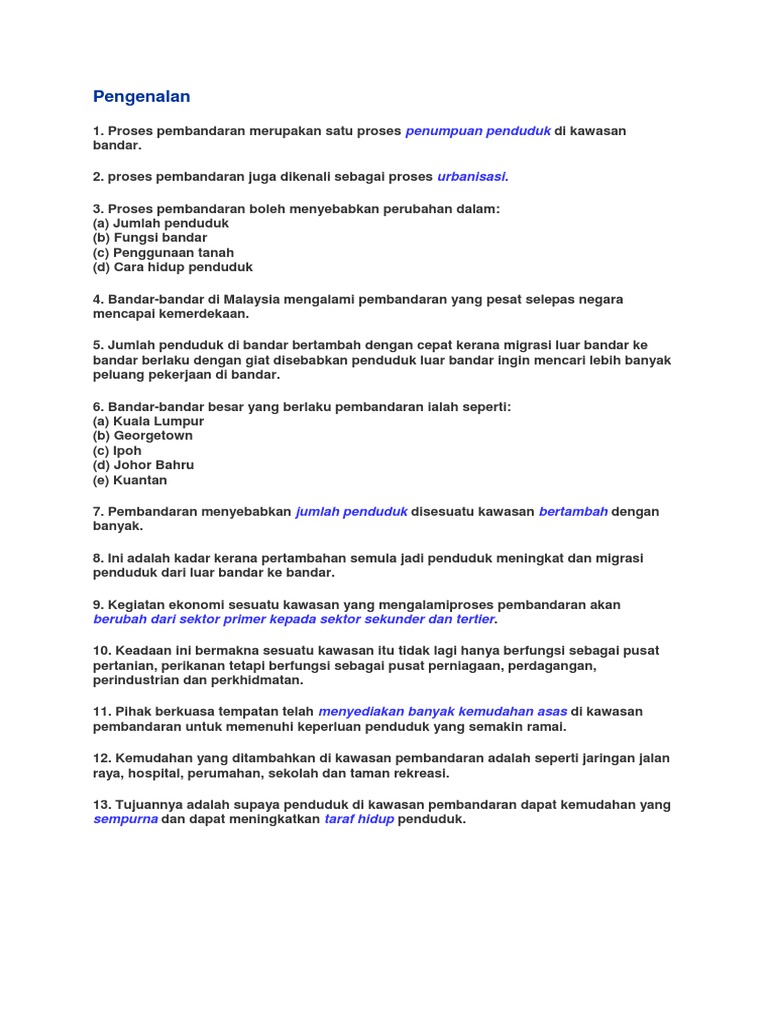 Pengenalan

1. Proses pembandaran merupakan satu proses penumpuan penduduk di kawasan bandar.

2. proses pembandaran juga dikenali sebagai proses urbanisasi.

3. Proses pembandaran boleh menyebabkan perubahan dalam:
(a) Jumlah penduduk
(b) Fungsi bandar
(c) Penggunaan tanah
(d) Cara hidup penduduk

4. Bandar-bandar di Malaysia mengalami pembandaran yang pesat selepas negara mencapai kemerdekaan.

5. Jumlah penduduk di bandar bertambah dengan cepat kerana migrasi luar bandar ke bandar berlaku dengan giat disebabkan penduduk luar bandar ingin mencari lebih banyak peluang pekerjaan di bandar.

6. Bandar-bandar besar yang berlaku pembandaran ialah seperti:
(a) Kuala Lumpur
(b) Georgetown
(c) Ipoh
(d) Johor Bahru
(e) Kuantan

7. Pembandaran menyebabkan jumlah penduduk disesuatu kawasan bertambah dengan banyak.

8. Ini adalah kadar kerana pertambahan semula jadi penduduk meningkat dan migrasi penduduk dari luar bandar ke bandar.

9. Kegiatan ekonomi sesuatu kawasan yang mengalamiproses pembandaran akan berubah dari sektor primer kepada sektor sekunder dan tertier.

10. Keadaan ini bermakna sesuatu kawasan itu tidak lagi hanya berfungsi sebagai pusat pertanian, perikanan tetapi berfungsi sebagai pusat perniagaan, perdagangan, perindustrian dan perkhidmatan.

11. Pihak berkuasa tempatan telah menyediakan banyak kemudahan asas di kawasan pembandaran untuk memenuhi keperluan penduduk yang semakin ramai.

12. Kemudahan yang ditambahkan di kawasan pembandaran adalah seperti jaringan jalan raya, hospital, perumahan, sekolah dan taman rekreasi.

13. Tujuannya adalah supaya penduduk di kawasan pembandaran dapat kemudahan yang sempurna dan dapat meningkatkan taraf hidup penduduk.